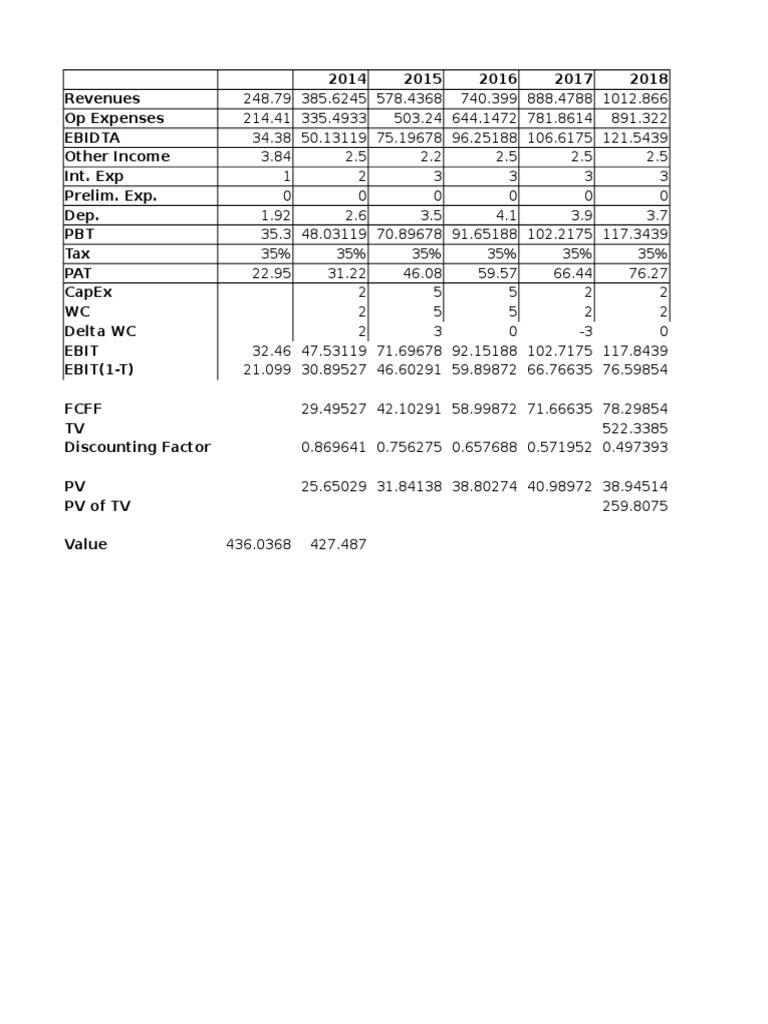 | | | 2014 | 2015 | 2016 | 2017 | 2018 |
|---|---|---|---|---|---|---|
| Revenues | 248.79 | 385.6245 | 578.4368 | 740.399 | 888.4788 | 1012.866 |
| Op Expenses | 214.41 | 335.4933 | 503.24 | 644.1472 | 781.8614 | 891.322 |
| EBIDTA | 34.38 | 50.13119 | 75.19678 | 96.25188 | 106.6175 | 121.5439 |
| Other Income | 3.84 | 2.5 | 2.2 | 2.5 | 2.5 | 2.5 |
| Int. Exp | 1 | 2 | 3 | 3 | 3 | 3 |
| Prelim. Exp. | 0 | 0 | 0 | 0 | 0 | 0 |
| Dep. | 1.92 | 2.6 | 3.5 | 4.1 | 3.9 | 3.7 |
| PBT | 35.3 | 48.03119 | 70.89678 | 91.65188 | 102.2175 | 117.3439 |
| Tax | 35% | 35% | 35% | 35% | 35% | 35% |
| PAT | 22.95 | 31.22 | 46.08 | 59.57 | 66.44 | 76.27 |
| CapEx | | 2 | 5 | 5 | 2 | 2 |
| WC | | 2 | 5 | 5 | 2 | 2 |
| Delta WC | | 2 | 3 | 0 | -3 | 0 |
| EBIT | 32.46 | 47.53119 | 71.69678 | 92.15188 | 102.7175 | 117.8439 |
| EBIT(1-T) | 21.099 | 30.89527 | 46.60291 | 59.89872 | 66.76635 | 76.59854 |
| | | | | | | |
| FCFF | | 29.49527 | 42.10291 | 58.99872 | 71.66635 | 78.29854 |
| TV | | | | | | 522.3385 |
| Discounting Factor | | 0.869641 | 0.756275 | 0.657688 | 0.571952 | 0.497393 |
| | | | | | | |
| PV | | 25.65029 | 31.84138 | 38.80274 | 40.98972 | 38.94514 |
| PV of TV | | | | | | 259.8075 |
| | | | | | | |
| Value | 436.0368 | 427.487 | | | | |